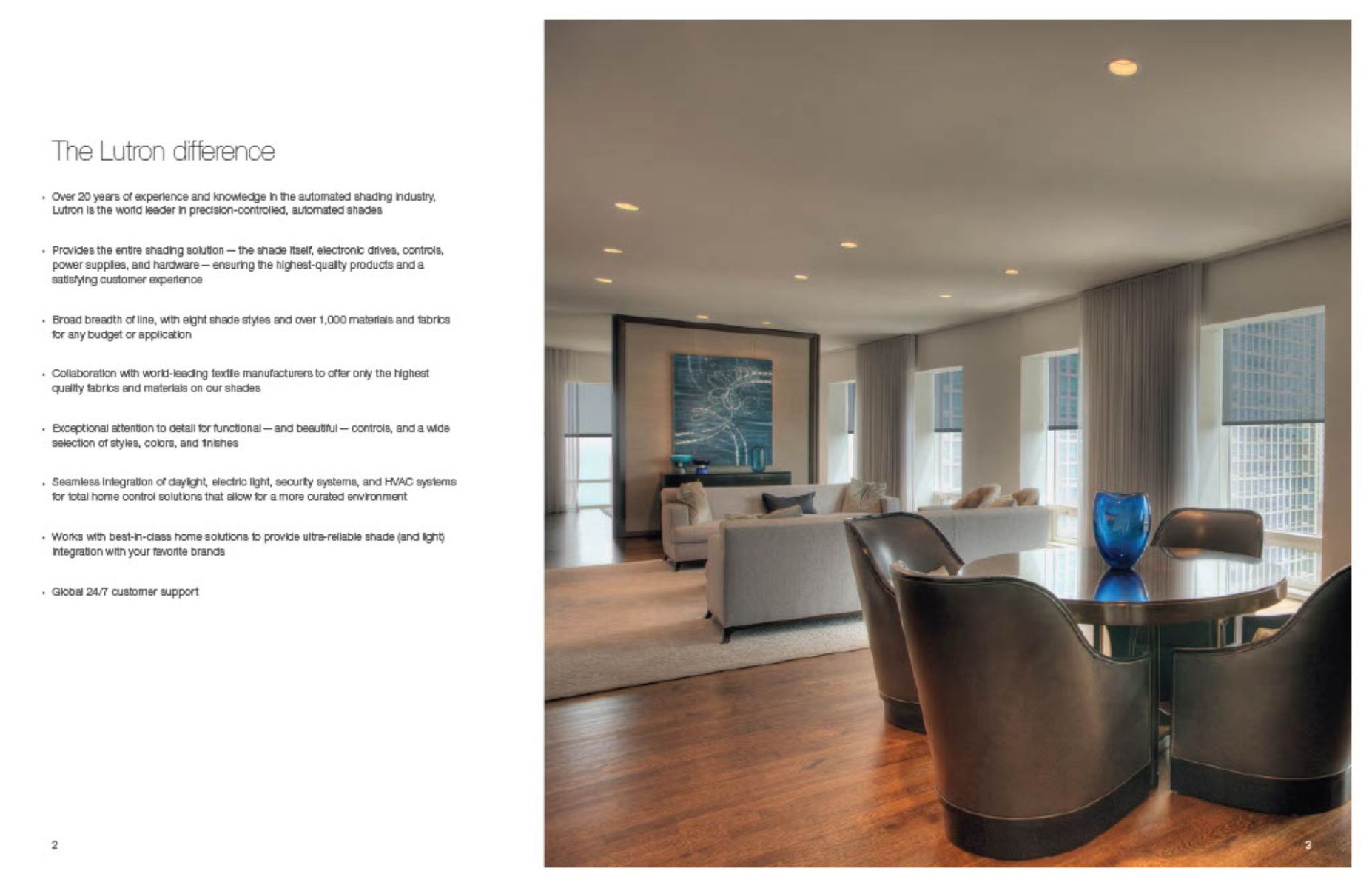 The Lutron difference

• Over 20 years of experience and knowledge in the automated shading industry, Lutron is the world leader in precision-controlled, automated shades

• Provides the entire shading solution — the shade itself, electronic drives, controls, power supplies, and hardware — ensuring the highest-quality products and a satisfying customer experience

• Broad breadth of line, with eight shade styles and over 1,000 materials and fabrics for any budget or application

• Collaboration with world-leading textile manufacturers to offer only the highest quality fabrics and materials on our shades

• Exceptional attention to detail for functional — and beautiful — controls, and a wide selection of styles, colors, and finishes

• Seamless integration of daylight, electric light, security systems, and HVAC systems for total home control solutions that allow for a more curated environment

• Works with best-in-class home solutions to provide ultra-reliable shade (and light) integration with your favorite brands

• Global 24/7 customer support

2

3